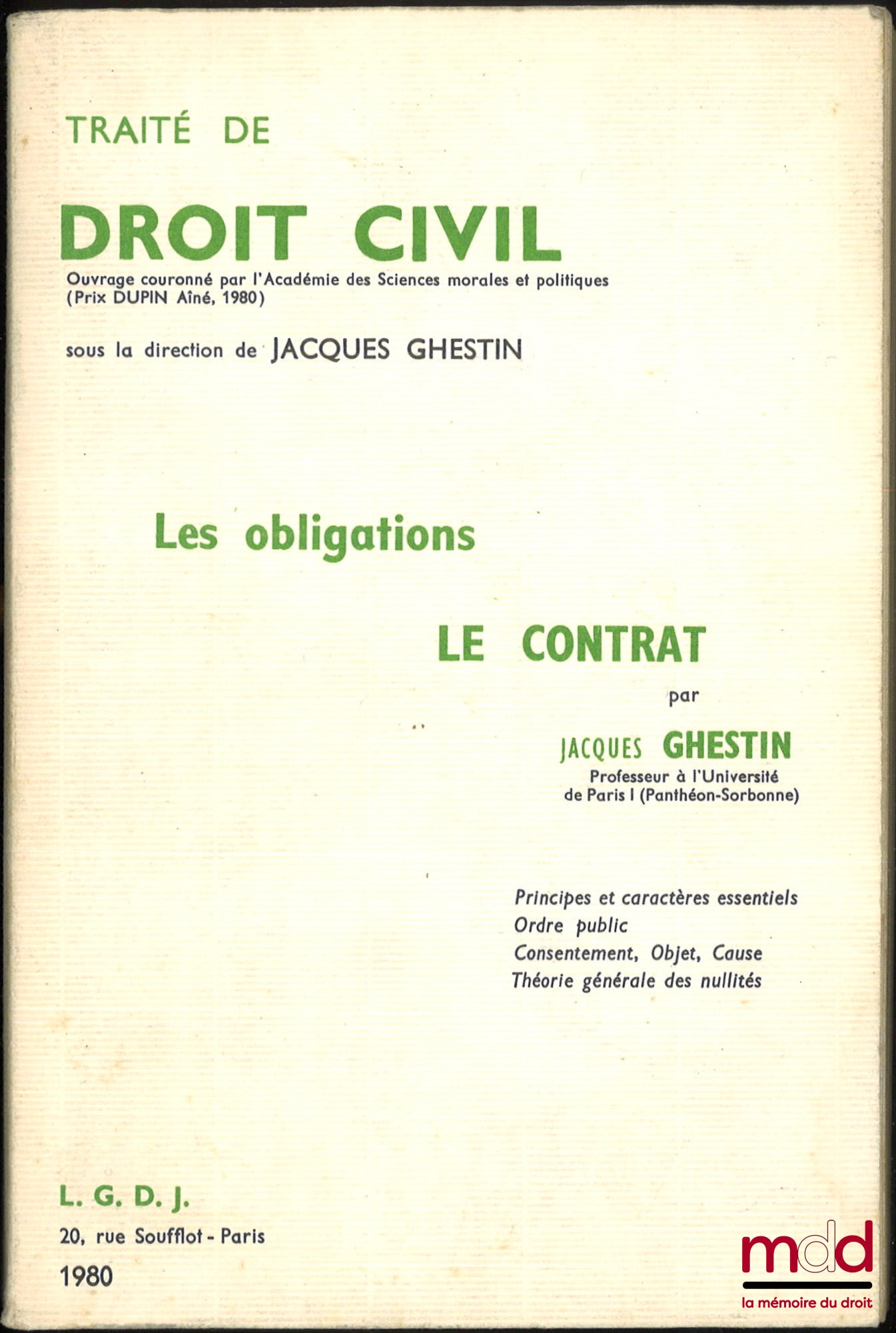 TRAITÉ DE

DROIT CIVIL

Ouvrage couronné par l'Académie des Sciences morales et politiques (Prix DUPIN Aîné, 1980)

sous la direction de JACQUES GHESTIN

Les obligations

LE CONTRAT

par

JACQUES GHESTIN
Professeur à l'Université de Paris I (Panthéon-Sorbonne)

Principes et caractères essentiels
Ordre public
Consentement, Objet, Cause
Théorie générale des nullités

L. G. D. J.
20, rue Soufflot - Paris
1980

mdd
la mémoire du droit